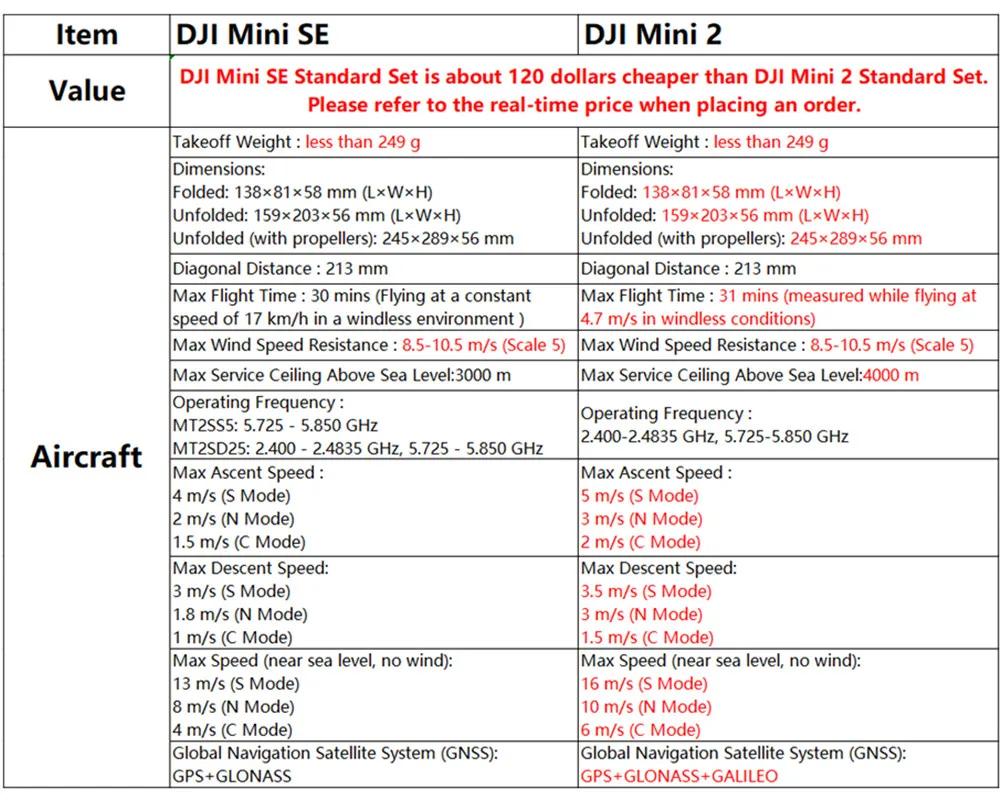 | Item | DJI Mini SE | DJI Mini 2 |
|---|---|---|
| Value | DJI Mini SE Standard Set is about 120 dollars cheaper than DJI Mini 2 Standard Set. Please refer to the real-time price when placing an order. | |
| Aircraft | Takeoff Weight : less than 249 g | Takeoff Weight : less than 249 g |
| | Dimensions: Folded: 138×81×58 mm (L×W×H) Unfolded: 159×203×56 mm (L×W×H) Unfolded (with propellers): 245×289×56 mm | Dimensions: Folded: 138×81×58 mm (L×W×H) Unfolded: 159×203×56 mm (L×W×H) Unfolded (with propellers): 245×289×56 mm |
| | Diagonal Distance : 213 mm | Diagonal Distance : 213 mm |
| | Max Flight Time : 30 mins (Flying at a constant speed of 17 km/h in a windless environment ) | Max Flight Time : 31 mins (measured while flying at 4.7 m/s in windless conditions) |
| | Max Wind Speed Resistance : 8.5-10.5 m/s (Scale 5) | Max Wind Speed Resistance : 8.5-10.5 m/s (Scale 5) |
| | Max Service Ceiling Above Sea Level:3000 m | Max Service Ceiling Above Sea Level:4000 m |
| | Operating Frequency : MT2SS5: 5.725 - 5.850 GHz MT2SD25: 2.400 - 2.4835 GHz, 5.725 - 5.850 GHz | Operating Frequency : 2.400-2.4835 GHz, 5.725-5.850 GHz |
| | Max Ascent Speed : 4 m/s (S Mode) 2 m/s (N Mode) 1.5 m/s (C Mode) | Max Ascent Speed : 5 m/s (S Mode) 3 m/s (N Mode) 2 m/s (C Mode) |
| | Max Descent Speed: 3 m/s (S Mode) 1.8 m/s (N Mode) 1 m/s (C Mode) | Max Descent Speed: 3.5 m/s (S Mode) 3 m/s (N Mode) 1.5 m/s (C Mode) |
| | Max Speed (near sea level, no wind): 13 m/s (S Mode) 8 m/s (N Mode) 4 m/s (C Mode) | Max Speed (near sea level, no wind): 16 m/s (S Mode) 10 m/s (N Mode) 6 m/s (C Mode) |
| | Global Navigation Satellite System (GNSS): GPS+GLONASS | Global Navigation Satellite System (GNSS): GPS+GLONASS+GALILEO |